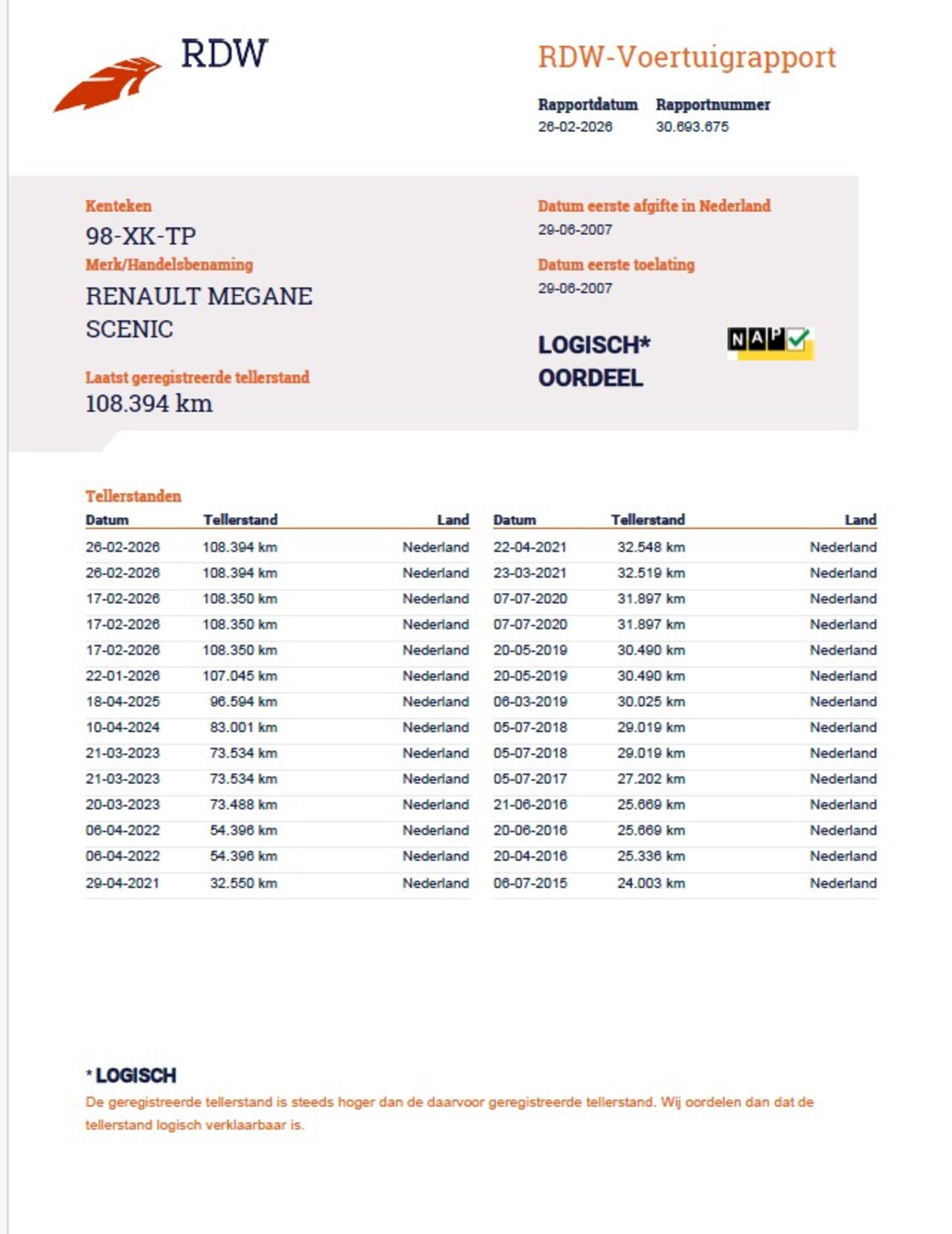 RDW

RDW-Voertuigrapport

Rapportdatum
26-02-2026

Rapportnummer
30.693.675

Kenteken
98-XK-TP

Merk/Handelsbenaming
RENAULT MEGANE SCENIC

Laatst geregistreerde tellerstand
108.394 km

Datum eerste afgifte in Nederland
29-06-2007

Datum eerste toelating
29-06-2007

LOGISCH*
OORDEEL

NAP

Tellerstanden

| Datum | Tellerstand | Land |
|---|---|---|
| 26-02-2026 | 108.394 km | Nederland |
| 26-02-2026 | 108.394 km | Nederland |
| 17-02-2026 | 108.350 km | Nederland |
| 17-02-2026 | 108.350 km | Nederland |
| 17-02-2026 | 108.350 km | Nederland |
| 22-01-2026 | 107.045 km | Nederland |
| 18-04-2025 | 96.594 km | Nederland |
| 10-04-2024 | 83.001 km | Nederland |
| 21-03-2023 | 73.534 km | Nederland |
| 21-03-2023 | 73.534 km | Nederland |
| 20-03-2023 | 73.488 km | Nederland |
| 06-04-2022 | 54.396 km | Nederland |
| 06-04-2022 | 54.396 km | Nederland |
| 29-04-2021 | 32.550 km | Nederland |

| Datum | Tellerstand | Land |
|---|---|---|
| 22-04-2021 | 32.548 km | Nederland |
| 23-03-2021 | 32.519 km | Nederland |
| 07-07-2020 | 31.897 km | Nederland |
| 07-07-2020 | 31.897 km | Nederland |
| 20-05-2019 | 30.490 km | Nederland |
| 20-05-2019 | 30.490 km | Nederland |
| 06-03-2019 | 30.025 km | Nederland |
| 05-07-2018 | 29.019 km | Nederland |
| 05-07-2018 | 29.019 km | Nederland |
| 05-07-2017 | 27.202 km | Nederland |
| 21-06-2016 | 25.669 km | Nederland |
| 20-06-2016 | 25.669 km | Nederland |
| 20-04-2016 | 25.336 km | Nederland |
| 06-07-2015 | 24.003 km | Nederland |

* LOGISCH
De geregistreerde tellerstand is steeds hoger dan de daarvoor geregistreerde tellerstand. Wij oordelen dan dat de tellerstand logisch verklaarbaar is.